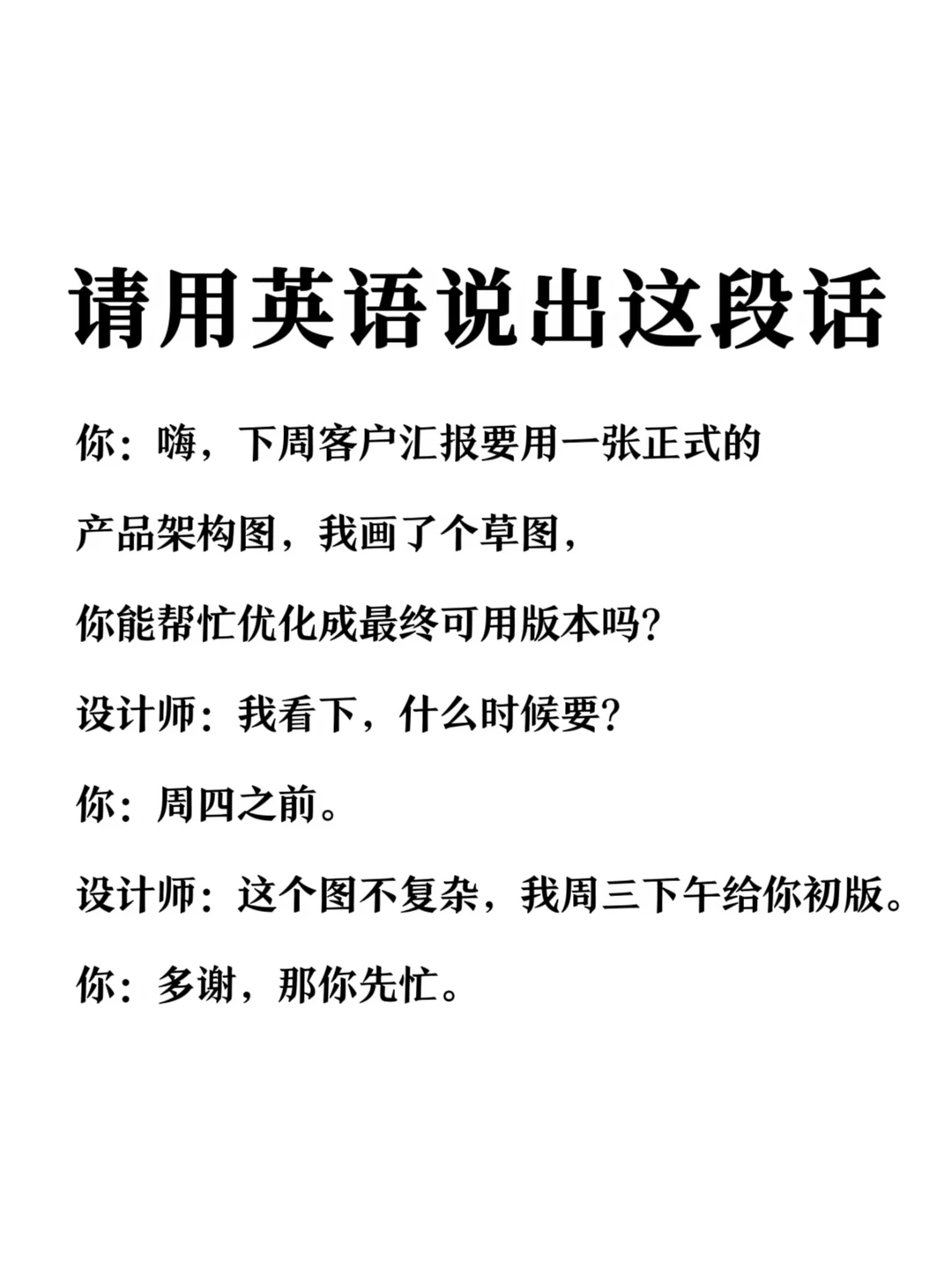 请用英语说出这段话

你：嗨，下周客户汇报要用一张正式的产品架构图，我画了个草图，你能帮忙优化成最终可用版本吗？

设计师：我看下，什么时候要？

你：周四之前。

设计师：这个图不复杂，我周三下午给你初版。

你：多谢，那你先忙。